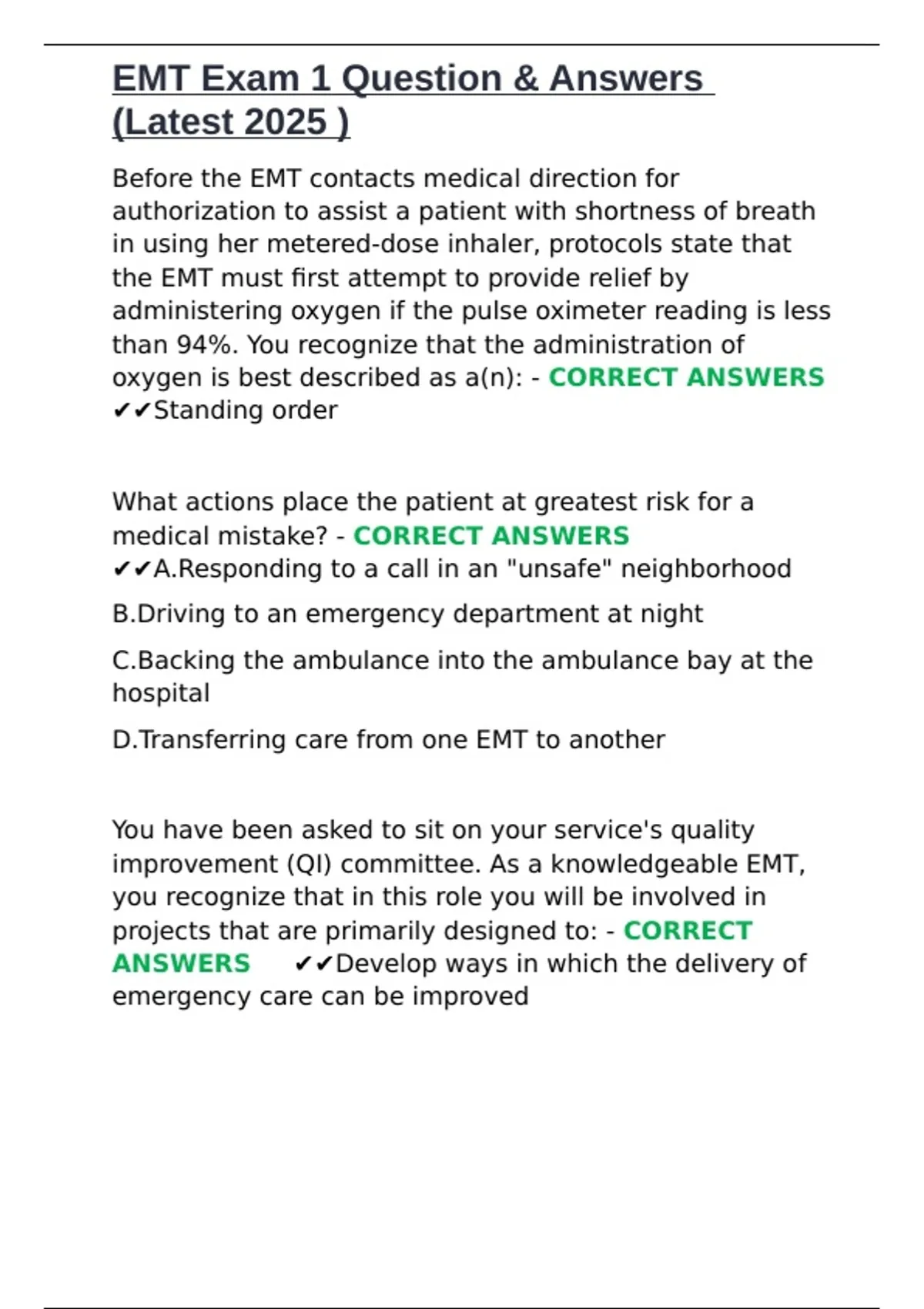 EMT Exam 1 Question & Answers (Latest 2025 )

Before the EMT contacts medical direction for authorization to assist a patient with shortness of breath in using her metered-dose inhaler, protocols state that the EMT must first attempt to provide relief by administering oxygen if the pulse oximeter reading is less than 94%. You recognize that the administration of oxygen is best described as a(n): - CORRECT ANSWERS ✔✔Standing order

What actions place the patient at greatest risk for a medical mistake? - CORRECT ANSWERS ✔✔A.Responding to a call in an "unsafe" neighborhood

B.Driving to an emergency department at night

C.Backing the ambulance into the ambulance bay at the hospital

D.Transferring care from one EMT to another

You have been asked to sit on your service's quality improvement (QI) committee. As a knowledgeable EMT, you recognize that in this role you will be involved in projects that are primarily designed to: - CORRECT ANSWERS ✔✔Develop ways in which the delivery of emergency care can be improved